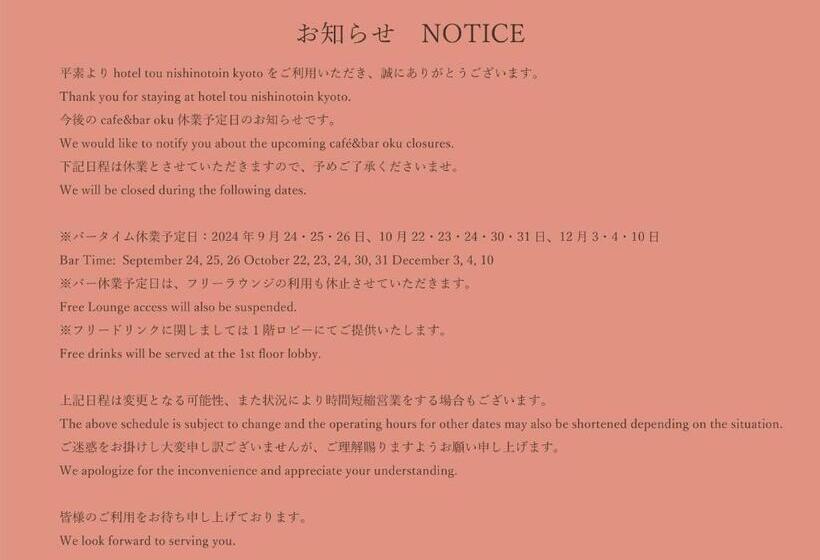 お知らせ NOTICE

平素よりhotel tou nishinotoin kyotoをご利用いただき、誠にありがとうございます。

Thank you for staying at hotel tou nishinotoin kyoto.

今後のcafe&bar oku休業予定日のお知らせです。

We would like to notify you about the upcoming café&bar oku closures.

下記日程は休業とさせていただきますので、予めご了承くださいませ。

We will be closed during the following dates.

※バータイム休業予定日：2024年9月24・25・26日、10月22・23・24・30・31日、12月3・4・10日

Bar Time: September 24, 25, 26 October 22, 23, 24, 30, 31 December 3, 4, 10

※バー休業予定日は、フリーラウンジの利用も休止させていただきます。

Free Lounge access will also be suspended.

※フリードリンクに関しましては1階ロビーにてご提供いたします。

Free drinks will be served at the 1st floor lobby.

上記日程は変更となる可能性、また状況により時間短縮営業をする場合もございます。

The above schedule is subject to change and the operating hours for other dates may also be shortened depending on the situation.

ご迷惑をお掛けし大変申し訳ございませんが、ご理解賜りますようお願い申し上げます。

We apologize for the inconvenience and appreciate your understanding.

皆様のご利用をお待ち申し上げております。

We look forward to serving you.